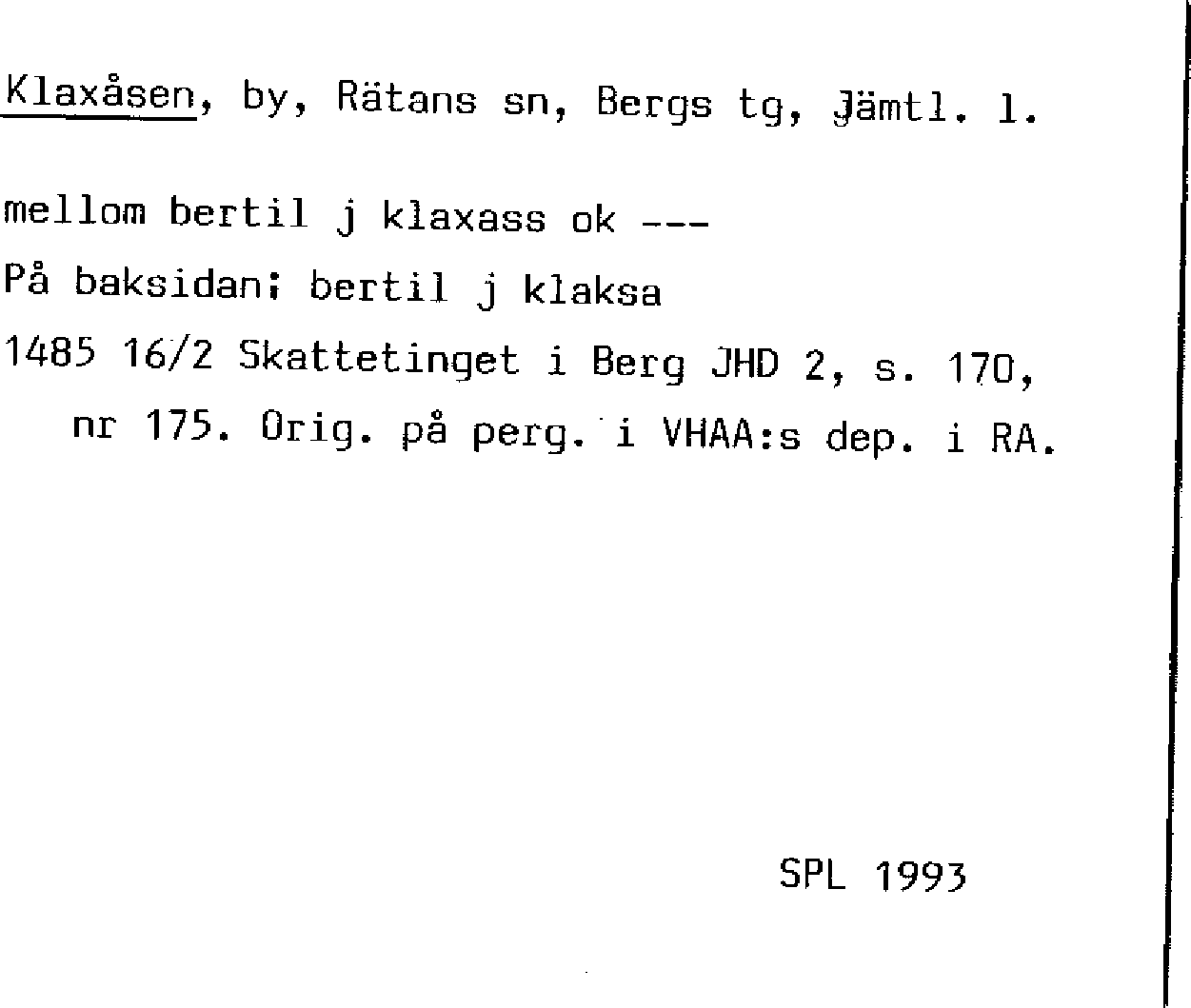 Klaxåsen, by, Rätans sn, Bergs tg, Jämtl. l.

mellom bertil j klaxass ok ---

På baksidan; bertil j klaksa

1485 16/2 Skattetinget i Berg JHD 2, s. 170, nr 175. Orig. på perg. i VHAA:s dep. i RA.

SPL 1993